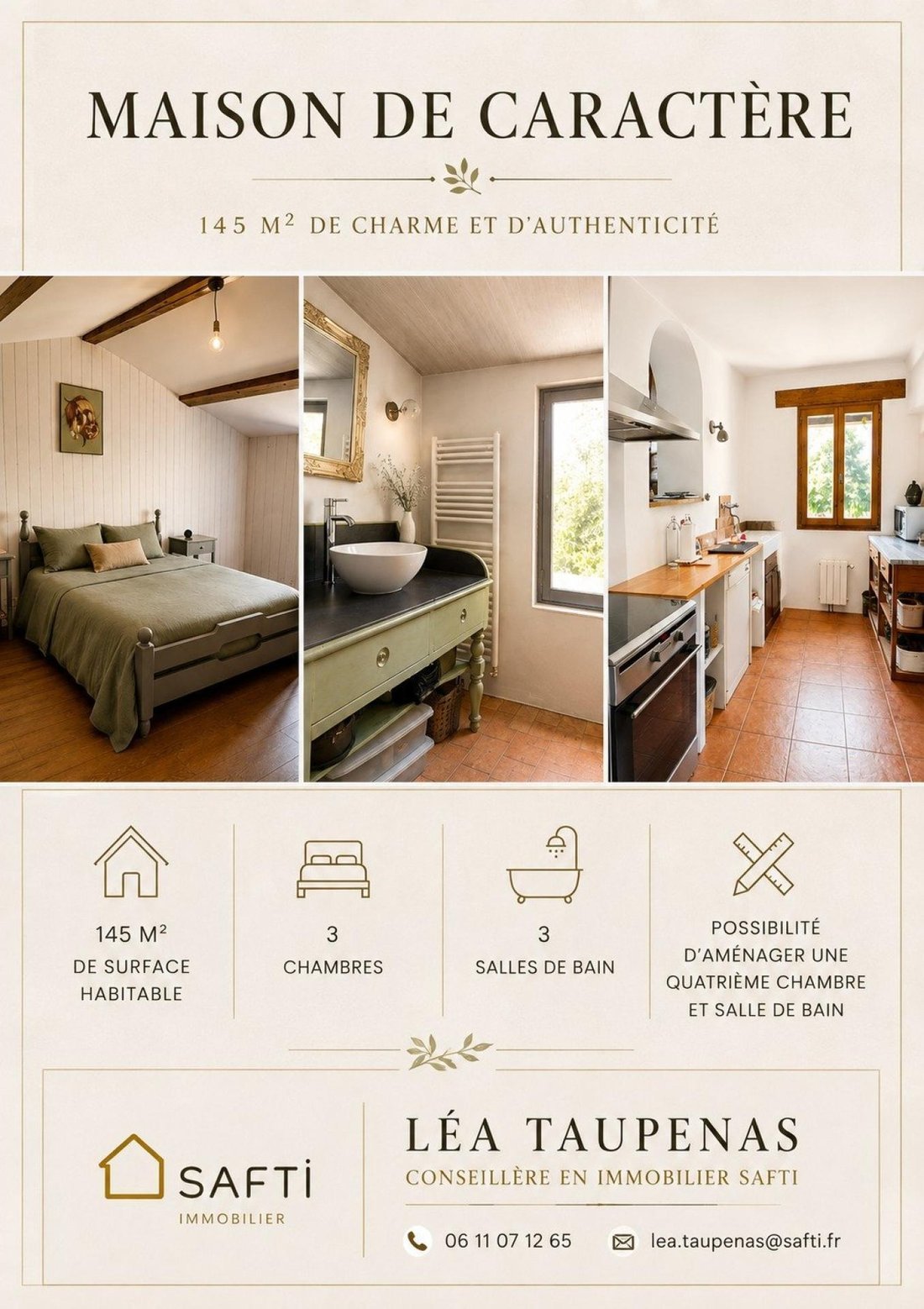 MAISON DE CARACTÈRE

145 M² DE CHARME ET D'AUTHENTICITÉ

145 M²
DE SURFACE HABITABLE

3
CHAMBRES

3
SALLES DE BAIN

POSSIBILITÉ D'AMÉNAGER UNE QUATRIÈME CHAMBRE ET SALLE DE BAIN

SAFTI
IMMOBILIER

LÉA TAUPENAS
CONSEILLÈRE EN IMMOBILIER SAFTI

06 11 07 12 65

lea.taupenas@safti.fr